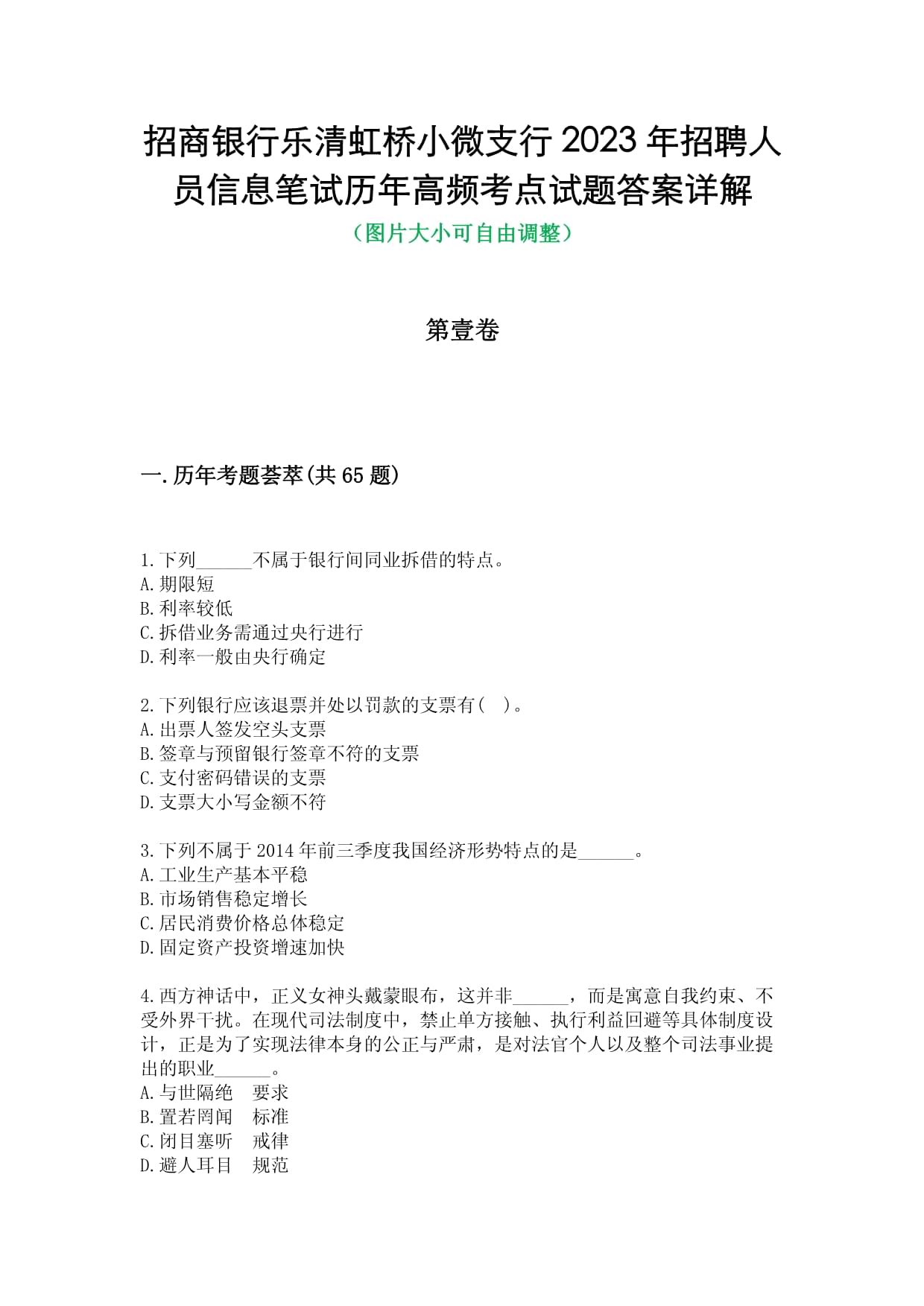 招商银行乐清虹桥小微支行 2023 年招聘人员信息笔试历年高频考点试题答案详解

（图片大小可自由调整）

第壹卷

一.历年考题荟萃(共 65 题)

1.下列______不属于银行间同业拆借的特点。
A.期限短
B.利率较低
C.拆借业务需通过央行进行
D.利率一般由央行确定

2.下列银行应该退票并处以罚款的支票有（ ）。
A.出票人签发空头支票
B.签章与预留银行签章不符的支票
C.支付密码错误的支票
D.支票大小写金额不符

3.下列不属于 2014 年前三季度我国经济形势特点的是______。
A.工业生产基本平稳
B.市场销售稳定增长
C.居民消费价格总体稳定
D.固定资产投资增速加快

4.西方神话中，正义女神头戴蒙眼布，这并非______，而是寓意自我约束、不受外界干扰。在现代司法制度中，禁止单方接触、执行利益回避等具体制度设计，正是为了实现法律本身的公正与严肃，是对法官个人以及整个司法事业提出的职业______。
A.与世隔绝　要求
B.置若罔闻　标准
C.闭目塞听　戒律
D.避人耳目　规范